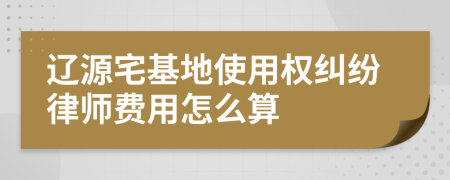 辽源宅基地使用权纠纷律师费用怎么算